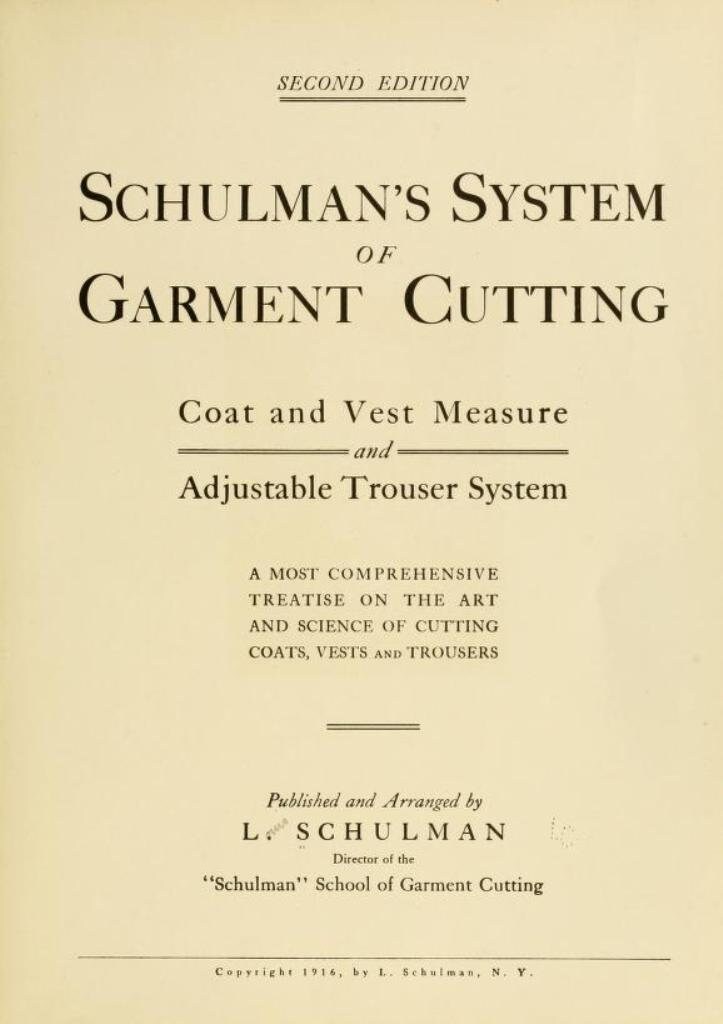 SECOND EDITION

SCHULMAN'S SYSTEM
OF
GARMENT CUTTING

Coat and Vest Measure
and
Adjustable Trouser System

A MOST COMPREHENSIVE TREATISE ON THE ART AND SCIENCE OF CUTTING COATS, VESTS AND TROUSERS

Published and Arranged by
L. SCHULMAN
Director of the
"Schulman" School of Garment Cutting

Copyright 1916, by L. Schulman, N. Y.